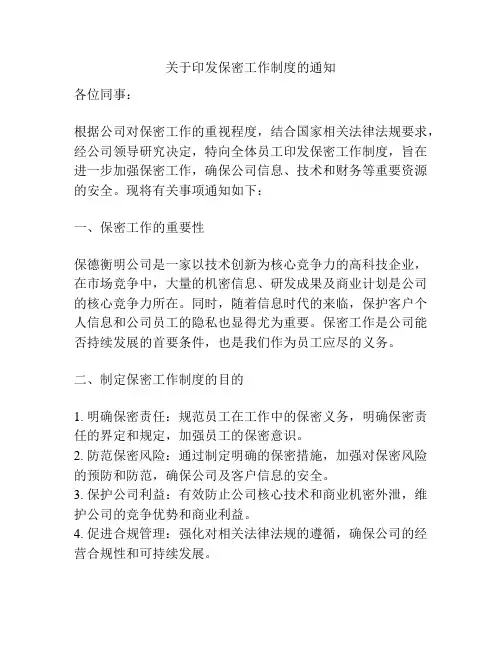 关于印发保密工作制度的通知

各位同事：

根据公司对保密工作的重视程度，结合国家相关法律法规要求，经公司领导研究决定，特向全体员工印发保密工作制度，旨在进一步加强保密工作，确保公司信息、技术和财务等重要资源的安全。现将有关事项通知如下：

一、保密工作的重要性

保德衡明公司是一家以技术创新为核心竞争力的高科技企业，在市场竞争中，大量的机密信息、研发成果及商业计划是公司的核心竞争力所在。同时，随着信息时代的来临，保护客户个人信息和公司员工的隐私也显得尤为重要。保密工作是公司能否持续发展的首要条件，也是我们作为员工应尽的义务。

二、制定保密工作制度的目的

1. 明确保密责任：规范员工在工作中的保密义务，明确保密责任的界定和规定，加强员工的保密意识。
2. 防范保密风险：通过制定明确的保密措施，加强对保密风险的预防和防范，确保公司及客户信息的安全。
3. 保护公司利益：有效防止公司核心技术和商业机密外泄，维护公司的竞争优势和商业利益。
4. 促进合规管理：强化对相关法律法规的遵循，确保公司的经营合规性和可持续发展。